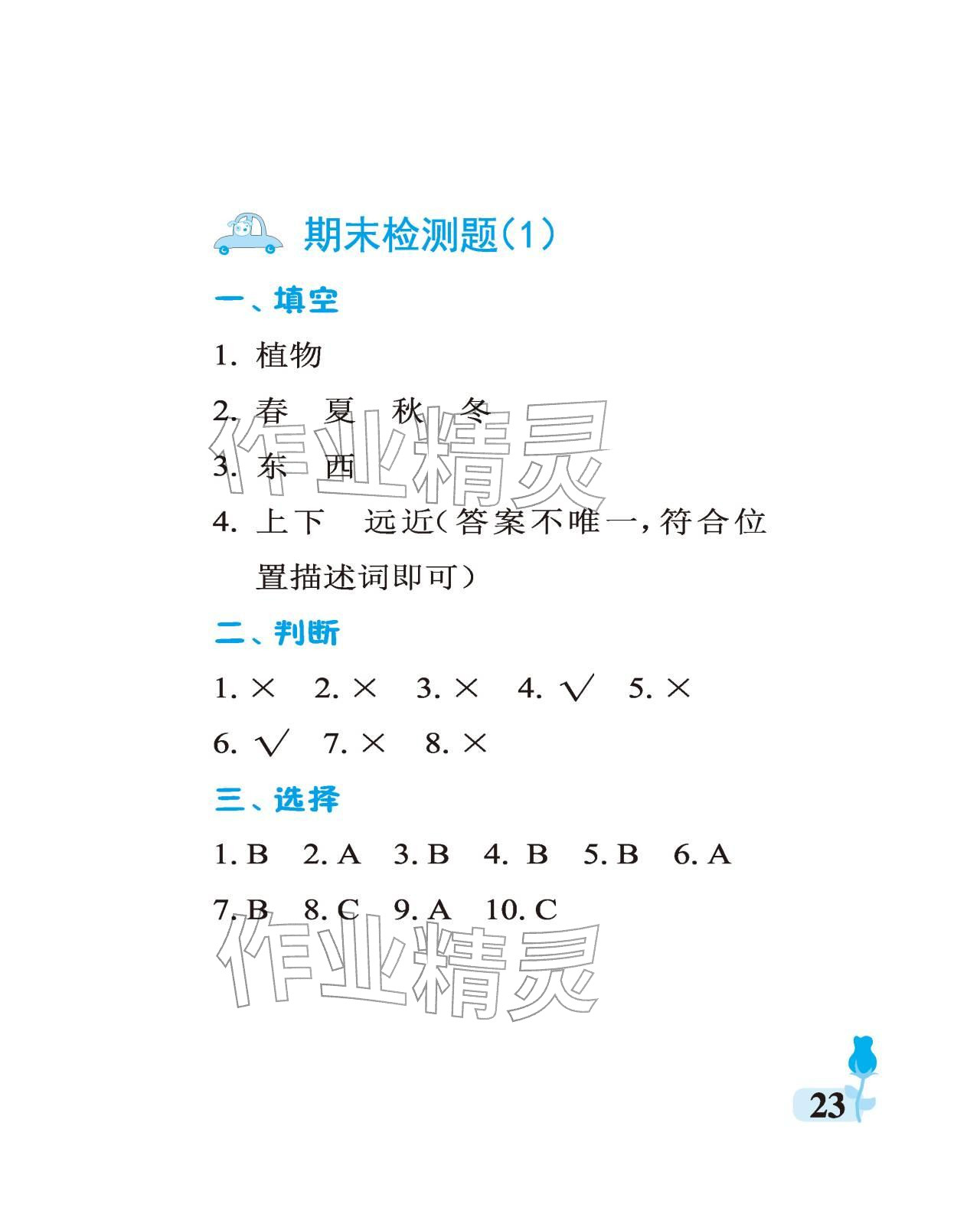 期末检测题(1)

一、填空

1.植物

2.春 夏 秋 冬

3.东 西

4.上下 远近(答案不唯一,符合位置描述词即可)

二、判断

1.× 2.× 3.× 4.√ 5.×

6.√ 7.× 8.×

三、选择

1.B 2.A 3.B 4.B 5.B 6.A

7.B 8.C 9.A 10.C

23

作业精灵